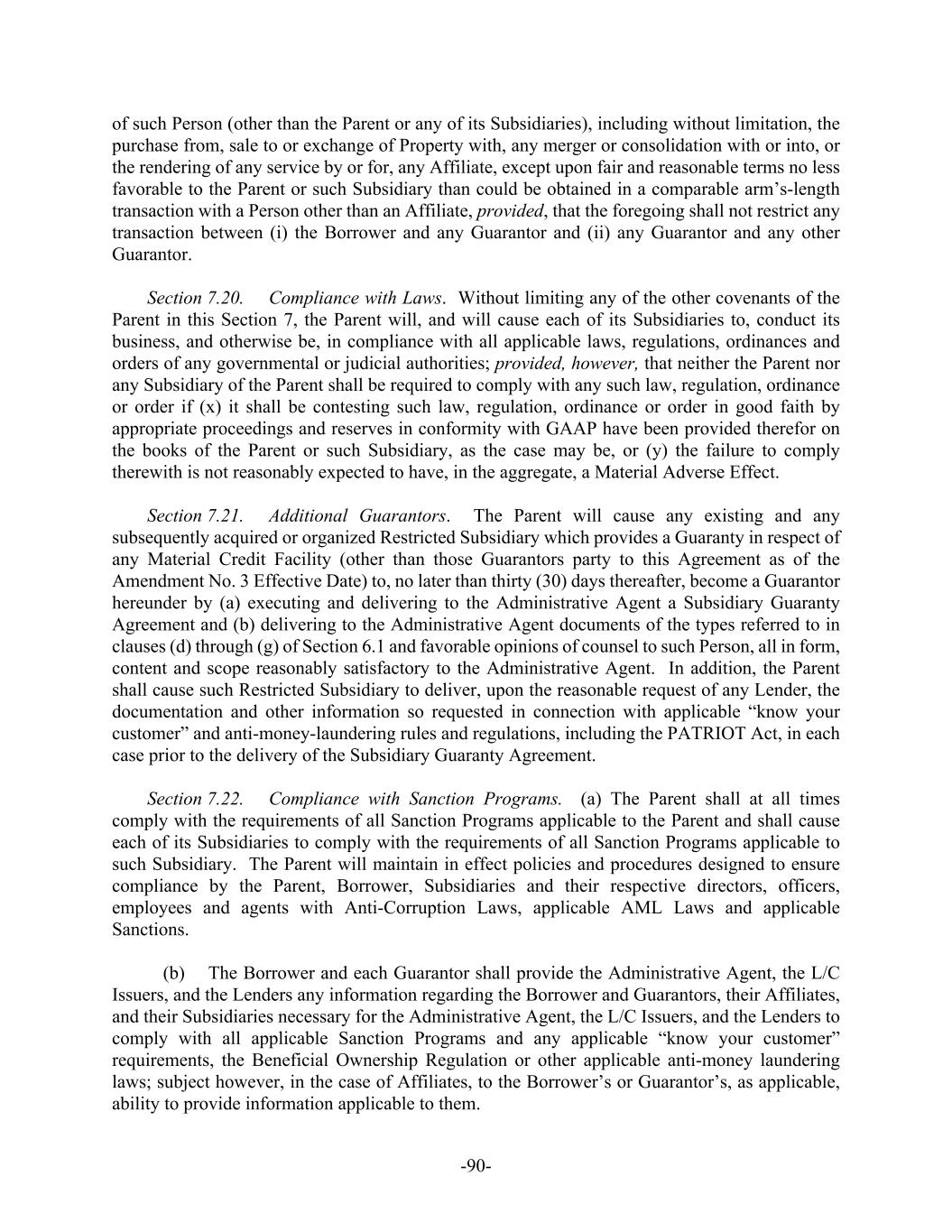 of such Person (other than the Parent or any of its Subsidiaries), including without limitation, the purchase from, sale to or exchange of Property with, any merger or consolidation with or into, or the rendering of any service by or for, any Affiliate, except upon fair and reasonable terms no less favorable to the Parent or such Subsidiary than could be obtained in a comparable arm's-length transaction with a Person other than an Affiliate, provided, that the foregoing shall not restrict any transaction between (i) the Borrower and any Guarantor and (ii) any Guarantor and any other Guarantor.

Section 7.20. Compliance with Laws. Without limiting any of the other covenants of the Parent in this Section 7, the Parent will, and will cause each of its Subsidiaries to, conduct its business, and otherwise be, in compliance with all applicable laws, regulations, ordinances and orders of any governmental or judicial authorities; provided, however, that neither the Parent nor any Subsidiary of the Parent shall be required to comply with any such law, regulation, ordinance or order if (x) it shall be contesting such law, regulation, ordinance or order in good faith by appropriate proceedings and reserves in conformity with GAAP have been provided therefor on the books of the Parent or such Subsidiary, as the case may be, or (y) the failure to comply therewith is not reasonably expected to have, in the aggregate, a Material Adverse Effect.

Section 7.21. Additional Guarantors. The Parent will cause any existing and any subsequently acquired or organized Restricted Subsidiary which provides a Guaranty in respect of any Material Credit Facility (other than those Guarantors party to this Agreement as of the Amendment No. 3 Effective Date) to, no later than thirty (30) days thereafter, become a Guarantor hereunder by (a) executing and delivering to the Administrative Agent a Subsidiary Guaranty Agreement and (b) delivering to the Administrative Agent documents of the types referred to in clauses (d) through (g) of Section 6.1 and favorable opinions of counsel to such Person, all in form, content and scope reasonably satisfactory to the Administrative Agent. In addition, the Parent shall cause such Restricted Subsidiary to deliver, upon the reasonable request of any Lender, the documentation and other information so requested in connection with applicable "know your customer" and anti-money-laundering rules and regulations, including the PATRIOT Act, in each case prior to the delivery of the Subsidiary Guaranty Agreement.

Section 7.22. Compliance with Sanction Programs. (a) The Parent shall at all times comply with the requirements of all Sanction Programs applicable to the Parent and shall cause each of its Subsidiaries to comply with the requirements of all Sanction Programs applicable to such Subsidiary. The Parent will maintain in effect policies and procedures designed to ensure compliance by the Parent, Borrower, Subsidiaries and their respective directors, officers, employees and agents with Anti-Corruption Laws, applicable AML Laws and applicable Sanctions.

(b) The Borrower and each Guarantor shall provide the Administrative Agent, the L/C Issuers, and the Lenders any information regarding the Borrower and Guarantors, their Affiliates, and their Subsidiaries necessary for the Administrative Agent, the L/C Issuers, and the Lenders to comply with all applicable Sanction Programs and any applicable "know your customer" requirements, the Beneficial Ownership Regulation or other applicable anti-money laundering laws; subject however, in the case of Affiliates, to the Borrower's or Guarantor's, as applicable, ability to provide information applicable to them.

-90-